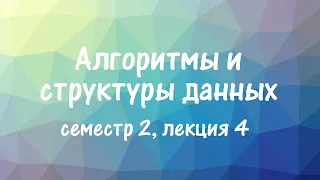 Алгоритмы и структуры данных

семестр 2, лекция 4